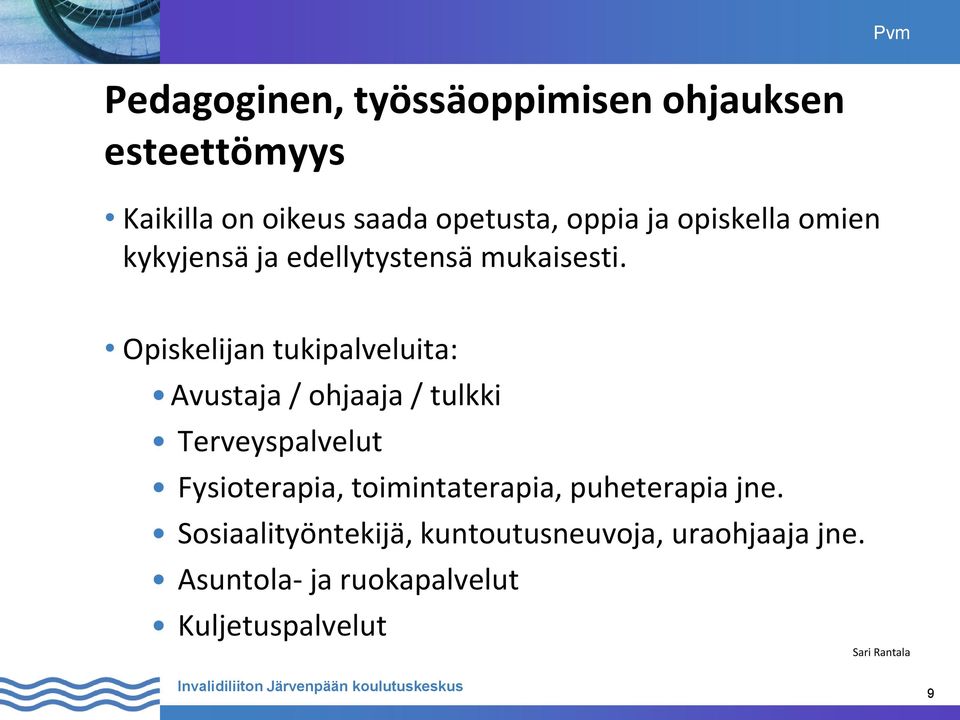 Pvm

Pedagoginen, työssäoppimisen ohjauksen esteettömyys

• Kaikilla on oikeus saada opetusta, oppia ja opiskella omien kykyjensä ja edellytystensä mukaisesti.

• Opiskelijan tukipalveluita:
• Avustaja / ohjaaja / tulkki
• Terveyspalvelut
• Fysioterapia, toimintaterapia, puheterapia jne.
• Sosiaalityöntekijä, kuntoutusneuvoja, uraohjaaja jne.
• Asuntola- ja ruokapalvelut
• Kuljetuspalvelut

Sari Rantala

Invalidiliiton Järvenpään koulutuskeskus

9